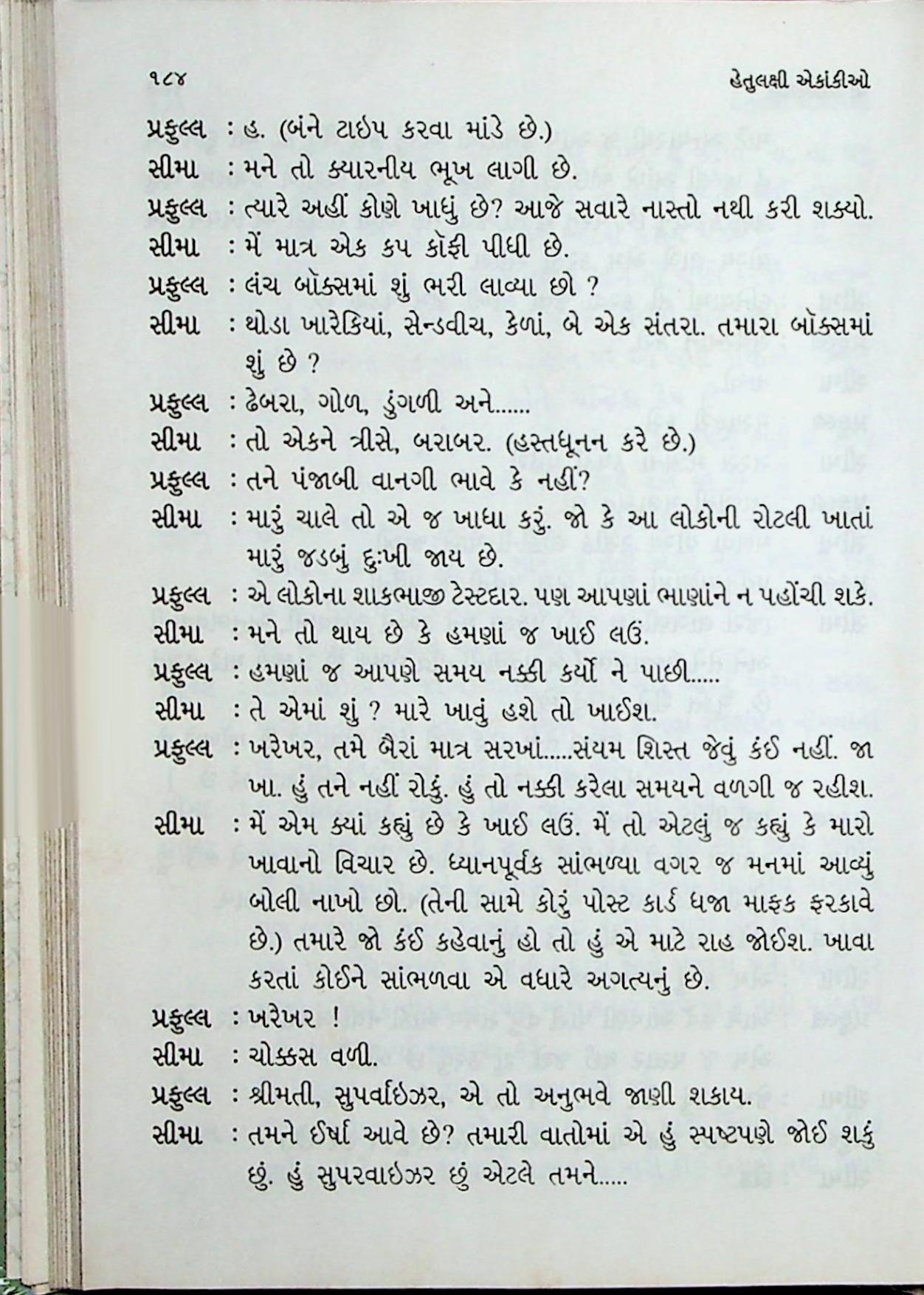 ૧૮૪ હેતુલક્ષી એકાંકીઓ

પ્રફુલ્લ : હ. (બંને ટાઇપ કરવા માંડે છે.)

સીમા : મને તો ક્યારનીય ભૂખ લાગી છે.

પ્રફુલ્લ : ત્યારે અહીં કોણે ખાધું છે? આજે સવારે નાસ્તો નથી કરી શક્યો.

સીમા : મેં માત્ર એક કપ કૉફી પીધી છે.

પ્રફુલ્લ : લંચ બૉક્સમાં શું ભરી લાવ્યા છો ?

સીમા : થોડા ખારેકિયાં, સેન્ડવીચ, કેળાં, બે એક સંતરા. તમારા બૉક્સમાં શું છે ?

પ્રફુલ્લ : ઢેબરા, ગોળ, ડુંગળી અને......

સીમા : તો એકને ત્રીસે, બરાબર. (હસ્તધૂનન કરે છે.)

પ્રફુલ્લ : તને પંજાબી વાનગી ભાવે કે નહીં?

સીમા : મારું ચાલે તો એ જ ખાધા કરું. જો કે આ લોકોની રોટલી ખાતાં મારું જડબું દુઃખી જાય છે.

પ્રફુલ્લ : એ લોકોના શાકભાજી ટેસ્ટદાર. પણ આપણાં ભાણાંને ન પહોંચી શકે.

સીમા : મને તો થાય છે કે હમણાં જ ખાઈ લઉં.

પ્રફુલ્લ : હમણાં જ આપણે સમય નક્કી કર્યો ને પાછી.....

સીમા : તે એમાં શું ? મારે ખાવું હશે તો ખાઈશ.

પ્રફુલ્લ : ખરેખર, તમે બૈરાં માત્ર સરખાં.....સંયમ શિસ્ત જેવું કંઈ નહીં. જા ખા. હું તને નહીં રોકું. હું તો નક્કી કરેલા સમયને વળગી જ રહીશ.

સીમા : મેં એમ ક્યાં કહ્યું છે કે ખાઈ લઉં. મેં તો એટલું જ કહ્યું કે મારો ખાવાનો વિચાર છે. ધ્યાનપૂર્વક સાંભળ્યા વગર જ મનમાં આવ્યું બોલી નાખો છો. (તેની સામે કોરું પોસ્ટ કાર્ડ ધજા માફક ફરકાવે છે.) તમારે જો કંઈ કહેવાનું હો તો હું એ માટે રાહ જોઈશ. ખાવા કરતાં કોઈને સાંભળવા એ વધારે અગત્યનું છે.

પ્રફુલ્લ : ખરેખર !

સીમા : ચોક્કસ વળી.

પ્રફુલ્લ : શ્રીમતી, સુપર્વાઇઝર, એ તો અનુભવે જાણી શકાય.

સીમા : તમને ઈર્ષા આવે છે? તમારી વાતોમાં એ હું સ્પષ્ટપણે જોઈ શકું છું. હું સુપરવાઇઝર છું એટલે તમને.....